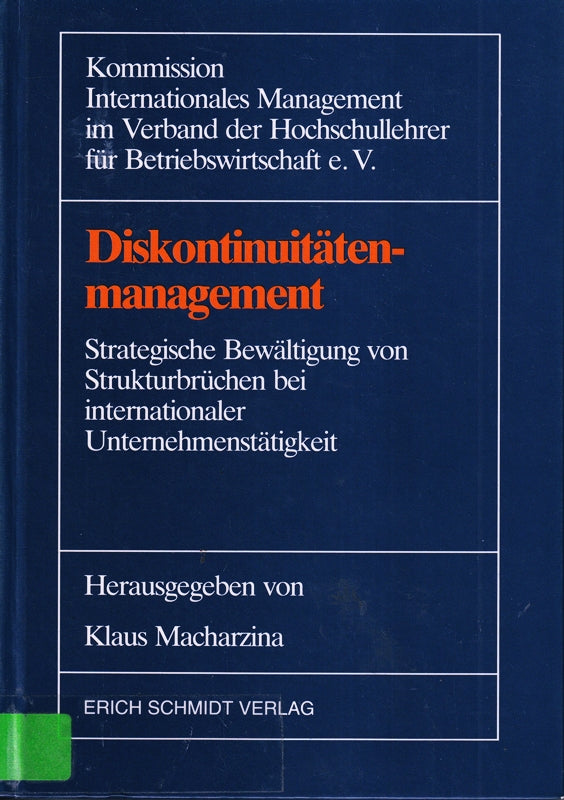 Kommission
Internationales Management
im Verband der Hochschullehrer
für Betriebswirtschaft e. V.

Diskontinuitätenmanagement

Strategische Bewältigung von Strukturbrüchen bei internationaler Unternehmenstätigkeit

Herausgegeben von

Klaus Macharzina

ERICH SCHMIDT VERLAG